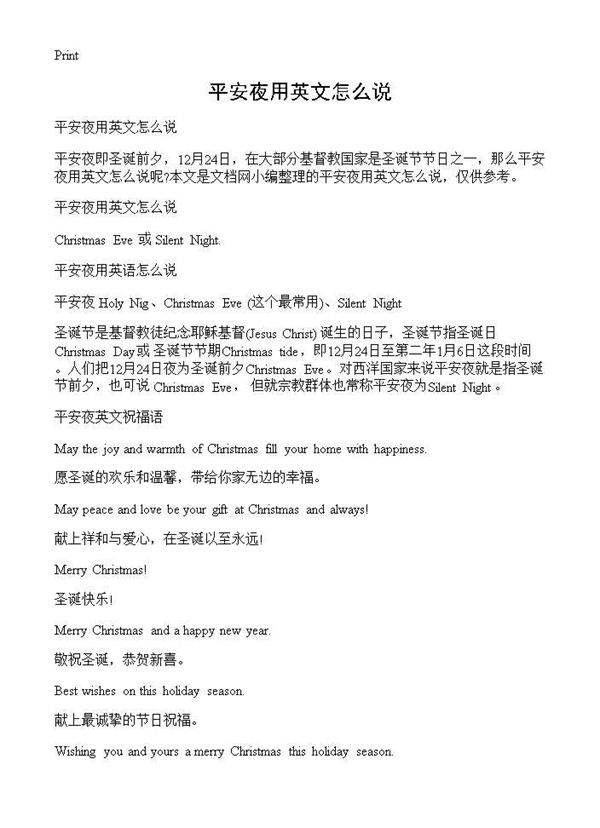 Print

平安夜用英文怎么说

平安夜用英文怎么说

平安夜即圣诞前夕，12月24日，在大部分基督教国家是圣诞节节日之一，那么平安夜用英文怎么说呢?本文是文档网小编整理的平安夜用英文怎么说，仅供参考。

平安夜用英文怎么说

Christmas Eve 或 Silent Night.

平安夜用英语怎么说

平安夜 Holy Nig、Christmas Eve (这个最常用)、Silent Night

圣诞节是基督教徒纪念耶稣基督(Jesus Christ) 诞生的日子，圣诞节指圣诞日 Christmas Day或 圣诞节节期Christmas tide，即12月24日至第二年1月6日这段时间。人们把12月24日夜为圣诞前夕Christmas Eve。对西洋国家来说平安夜就是指圣诞节前夕，也可说 Christmas Eve， 但就宗教群体也常称平安夜为Silent Night。

平安夜英文祝福语

May the joy and warmth of Christmas fill your home with happiness.

愿圣诞的欢乐和温馨，带给你家无边的幸福。

May peace and love be your gift at Christmas and always!

献上祥和与爱心，在圣诞以至永远!

Merry Christmas!

圣诞快乐!

Merry Christmas and a happy new year.

敬祝圣诞，恭贺新喜。

Best wishes on this holiday season.

献上最诚挚的节日祝福。

Wishing you and yours a merry Christmas this holiday season.